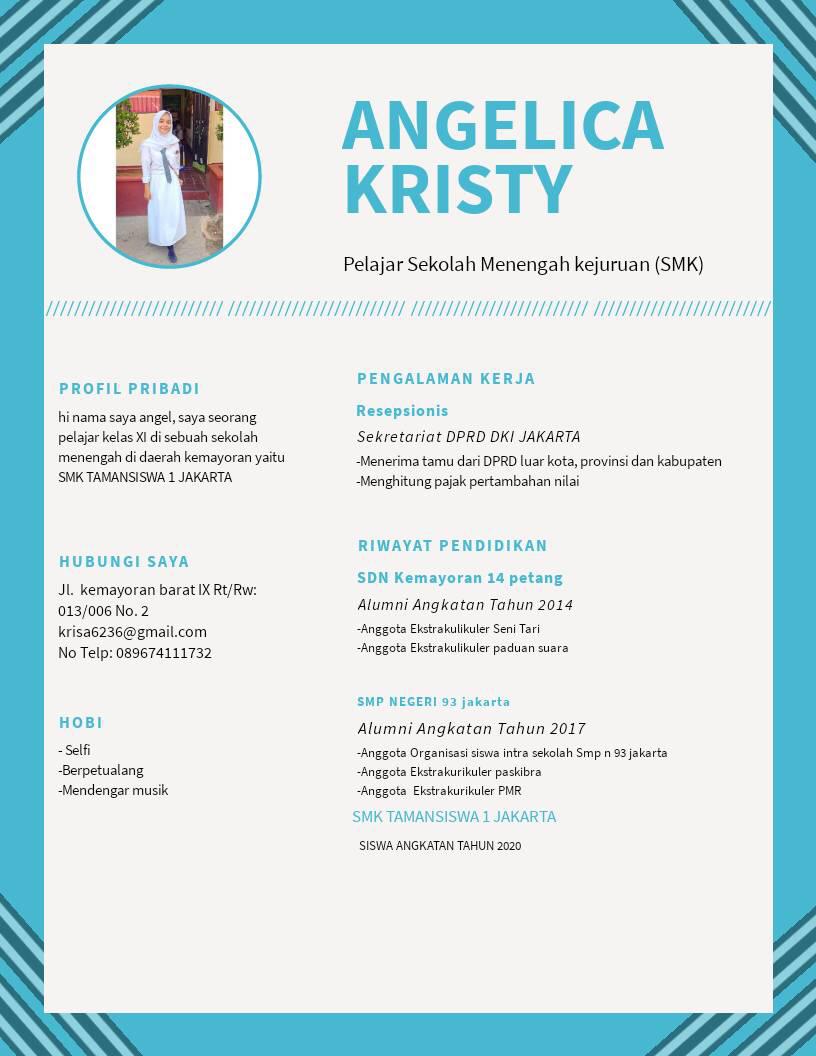 ANGELICA KRISTY

Pelajar Sekolah Menengah kejuruan (SMK)

PROFIL PRIBADI

hi nama saya angel, saya seorang pelajar kelas XI di sebuah sekolah menengah di daerah kemayoran yaitu SMK TAMANSISWA 1 JAKARTA

HUBUNGI SAYA

Jl. kemayoran barat IX Rt/Rw: 013/006 No. 2
krisa6236@gmail.com
No Telp: 089674111732

HOBI

- Selfi
-Berpetualang
-Mendengar musik

PENGALAMAN KERJA

Resepsionis

Sekretariat DPRD DKI JAKARTA

-Menerima tamu dari DPRD luar kota, provinsi dan kabupaten
-Menghitung pajak pertambahan nilai

RIWAYAT PENDIDIKAN

SDN Kemayoran 14 petang

Alumni Angkatan Tahun 2014

-Anggota Ekstrakulikuler Seni Tari
-Anggota Ekstrakulikuler paduan suara

SMP NEGERI 93 jakarta

Alumni Angkatan Tahun 2017

-Anggota Organisasi siswa intra sekolah Smp n 93 jakarta
-Anggota Ekstrakurikuler paskibra
-Anggota Ekstrakurikuler PMR

SMK TAMANSISWA 1 JAKARTA

SISWA ANGKATAN TAHUN 2020